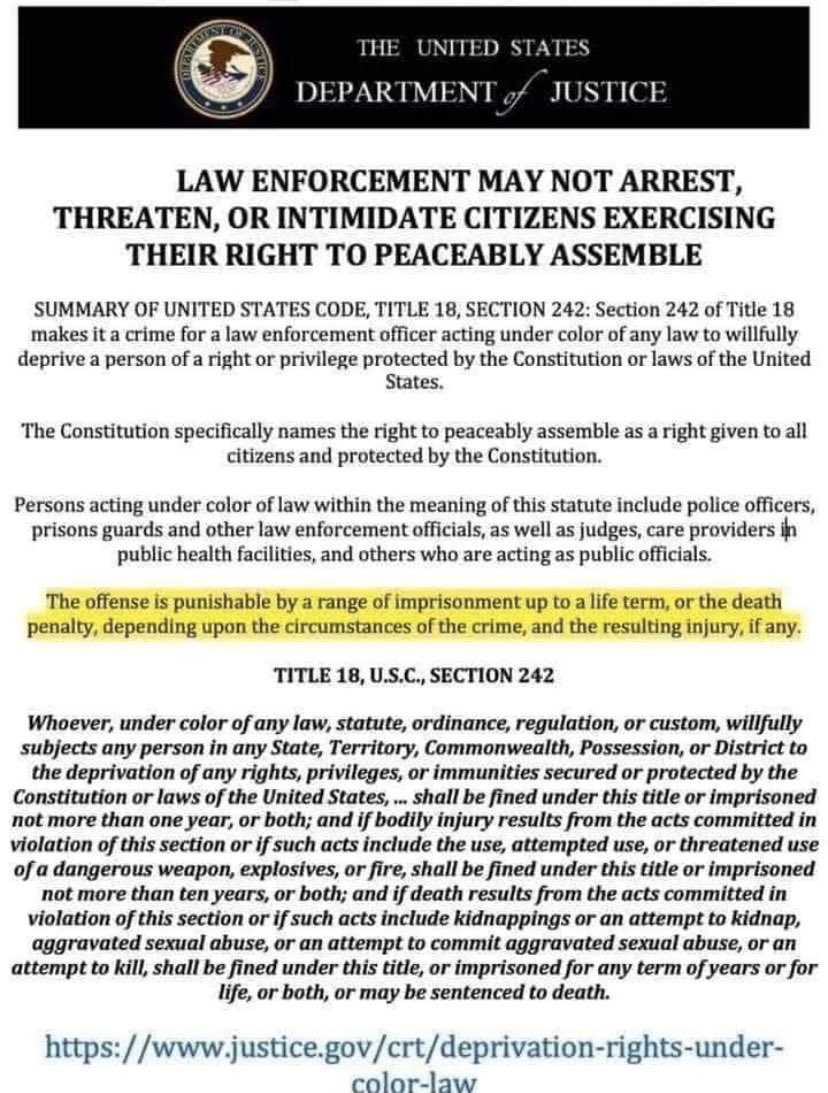 THE UNITED STATES
DEPARTMENT of JUSTICE

LAW ENFORCEMENT MAY NOT ARREST, THREATEN, OR INTIMIDATE CITIZENS EXERCISING THEIR RIGHT TO PEACEABLY ASSEMBLE

SUMMARY OF UNITED STATES CODE, TITLE 18, SECTION 242: Section 242 of Title 18 makes it a crime for a law enforcement officer acting under color of any law to willfully deprive a person of a right or privilege protected by the Constitution or laws of the United States.

The Constitution specifically names the right to peaceably assemble as a right given to all citizens and protected by the Constitution.

Persons acting under color of law within the meaning of this statute include police officers, prisons guards and other law enforcement officials, as well as judges, care providers in public health facilities, and others who are acting as public officials.

The offense is punishable by a range of imprisonment up to a life term, or the death penalty, depending upon the circumstances of the crime, and the resulting injury, if any.

TITLE 18, U.S.C., SECTION 242

Whoever, under color of any law, statute, ordinance, regulation, or custom, willfully subjects any person in any State, Territory, Commonwealth, Possession, or District to the deprivation of any rights, privileges, or immunities secured or protected by the Constitution or laws of the United States, ... shall be fined under this title or imprisoned not more than one year, or both; and if bodily injury results from the acts committed in violation of this section or if such acts include the use, attempted use, or threatened use of a dangerous weapon, explosives, or fire, shall be fined under this title or imprisoned not more than ten years, or both; and if death results from the acts committed in violation of this section or if such acts include kidnappings or an attempt to kidnap, aggravated sexual abuse, or an attempt to commit aggravated sexual abuse, or an attempt to kill, shall be fined under this title, or imprisoned for any term of years or for life, or both, or may be sentenced to death.

https://www.justice.gov/crt/deprivation-rights-under-color-law